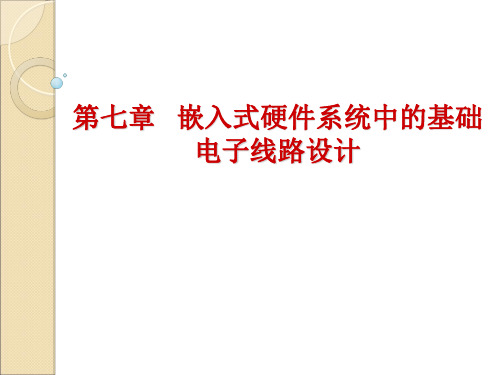 第七章　嵌入式硬件系统中的基础电子线路设计